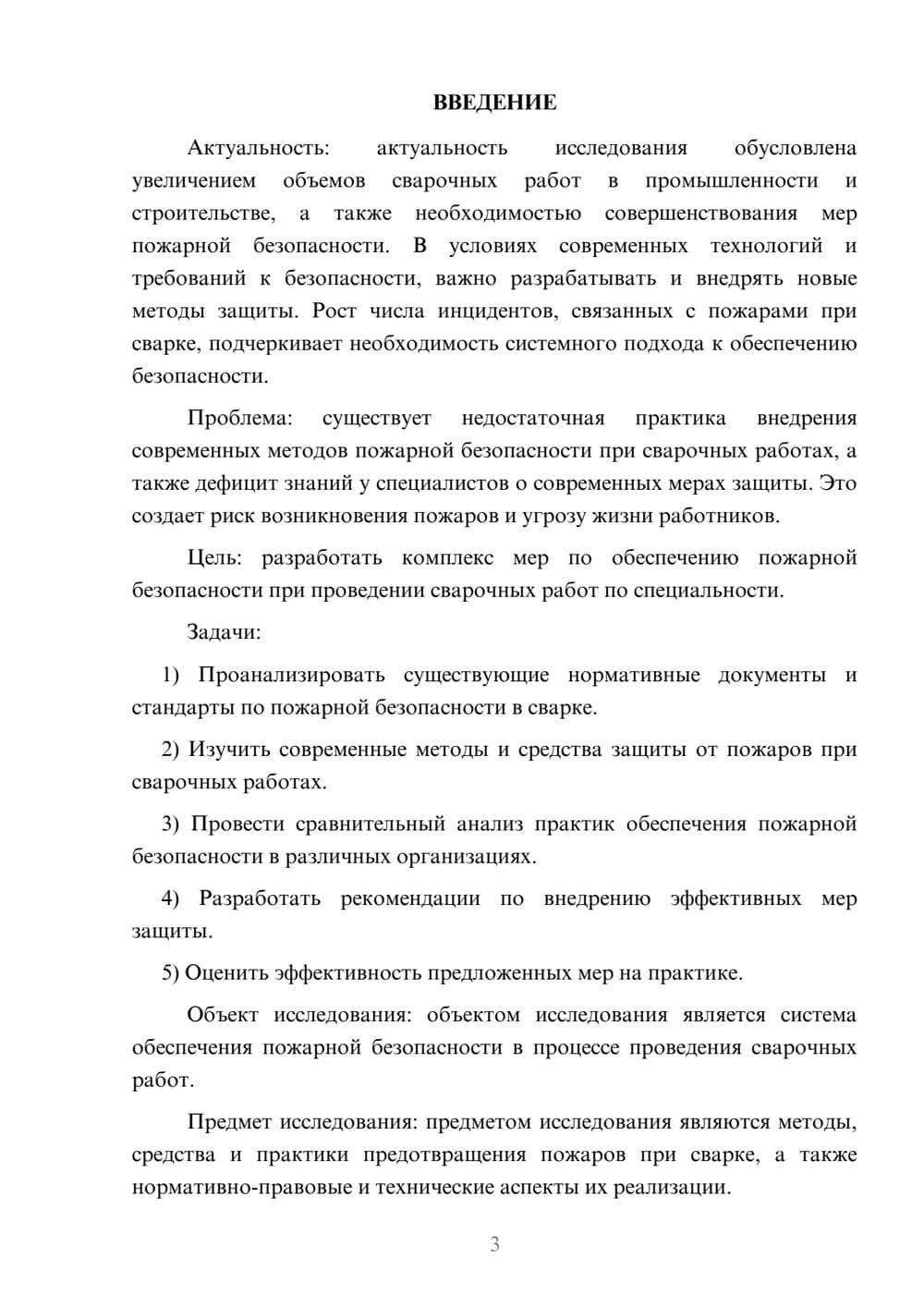 ВВЕДЕНИЕ

Актуальность: актуальность исследования обусловлена увеличением объемов сварочных работ в промышленности и строительстве, а также необходимостью совершенствования мер пожарной безопасности. В условиях современных технологий и требований к безопасности, важно разрабатывать и внедрять новые методы защиты. Рост числа инцидентов, связанных с пожарами при сварке, подчеркивает необходимость системного подхода к обеспечению безопасности.

Проблема: существует недостаточная практика внедрения современных методов пожарной безопасности при сварочных работах, а также дефицит знаний у специалистов о современных мерах защиты. Это создает риск возникновения пожаров и угрозу жизни работников.

Цель: разработать комплекс мер по обеспечению пожарной безопасности при проведении сварочных работ по специальности.

Задачи:

1) Проанализировать существующие нормативные документы и стандарты по пожарной безопасности в сварке.

2) Изучить современные методы и средства защиты от пожаров при сварочных работах.

3) Провести сравнительный анализ практик обеспечения пожарной безопасности в различных организациях.

4) Разработать рекомендации по внедрению эффективных мер защиты.

5) Оценить эффективность предложенных мер на практике.

Объект исследования: объектом исследования является система обеспечения пожарной безопасности в процессе проведения сварочных работ.

Предмет исследования: предметом исследования являются методы, средства и практики предотвращения пожаров при сварке, а также нормативно-правовые и технические аспекты их реализации.

3